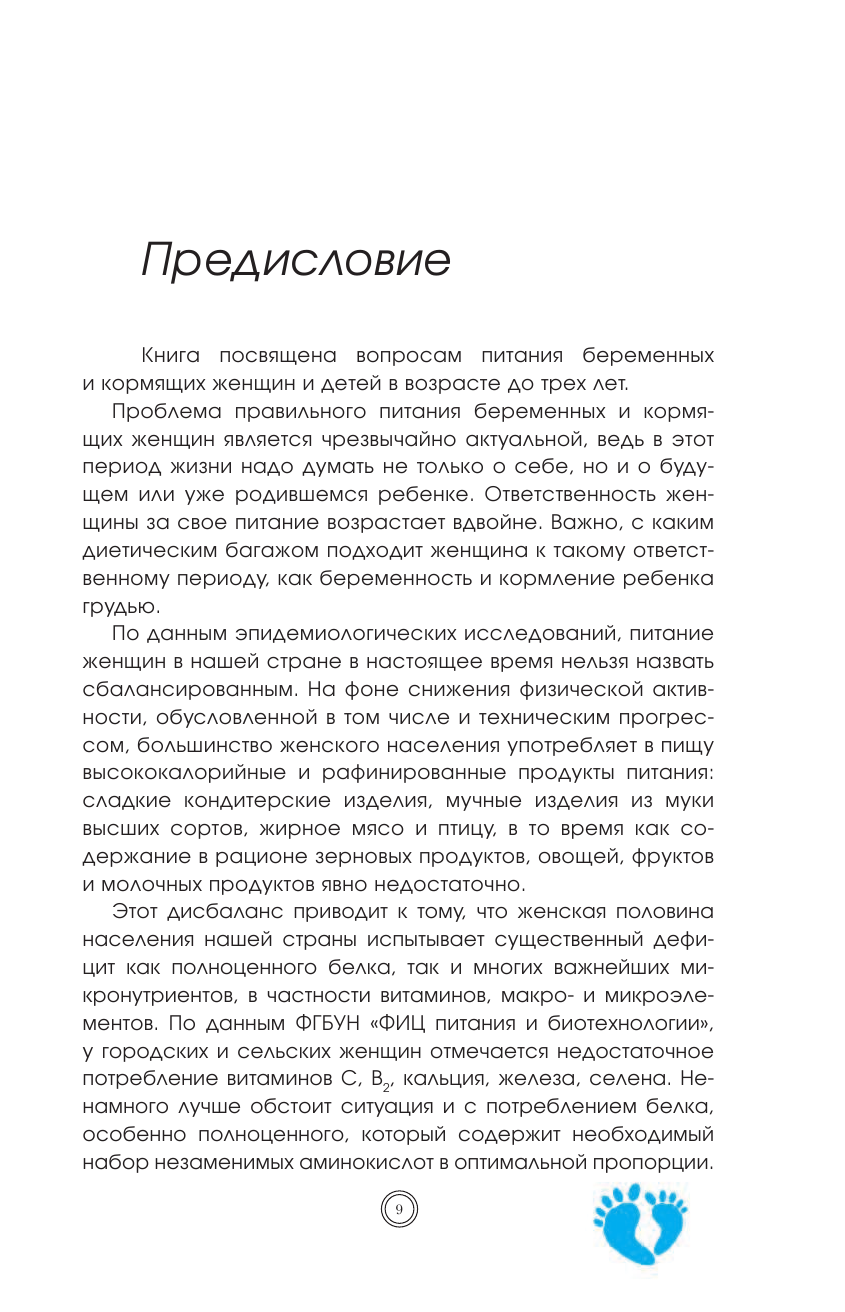 Предисловие

Книга посвящена вопросам питания беременных и кормящих женщин и детей в возрасте до трех лет.

Проблема правильного питания беременных и кормящих женщин является чрезвычайно актуальной, ведь в этот период жизни надо думать не только о себе, но и о будущем или уже родившемся ребенке. Ответственность женщины за свое питание возрастает вдвойне. Важно, с каким диетическим багажом подходит женщина к такому ответственному периоду, как беременность и кормление ребенка грудью.

По данным эпидемиологических исследований, питание женщин в нашей стране в настоящее время нельзя назвать сбалансированным. На фоне снижения физической активности, обусловленной в том числе и техническим прогрессом, большинство женского населения употребляет в пищу высококалорийные и рафинированные продукты питания: сладкие кондитерские изделия, мучные изделия из муки высших сортов, жирное мясо и птицу, в то время как содержание в рационе зерновых продуктов, овощей, фруктов и молочных продуктов явно недостаточно.

Этот дисбаланс приводит к тому, что женская половина населения нашей страны испытывает существенный дефицит как полноценного белка, так и многих важнейших микронутриентов, в частности витаминов, макро- и микроэлементов. По данным ФГБУН «ФИЦ питания и биотехнологии», у городских и сельских женщин отмечается недостаточное потребление витаминов С, $B_2$, кальция, железа, селена. Ненамного лучше обстоит ситуация и с потреблением белка, особенно полноценного, который содержит необходимый набор незаменимых аминокислот в оптимальной пропорции.

9